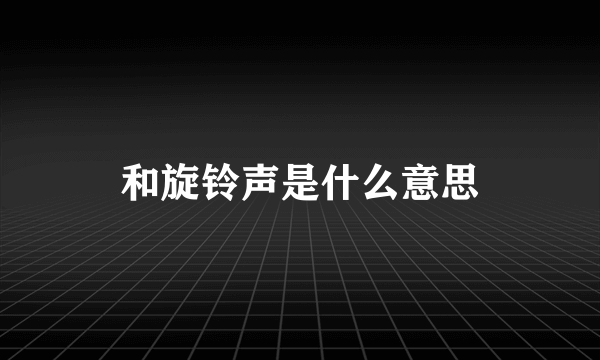 和旋铃声是什么意思